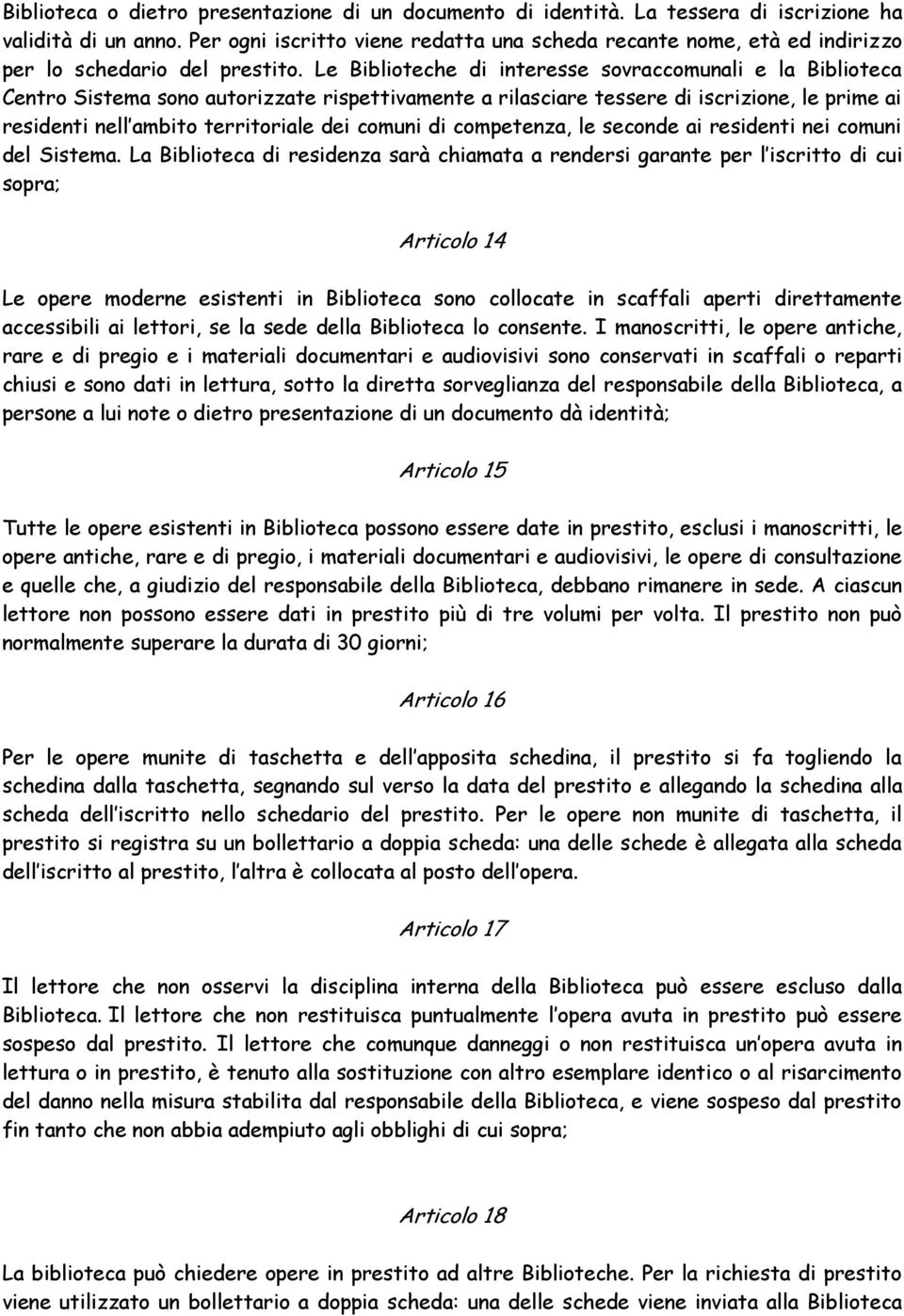 Biblioteca o dietro presentazione di un documento di identità. La tessera di iscrizione ha validità di un anno. Per ogni iscritto viene redatta una scheda recante nome, età ed indirizzo per lo schedario del prestito. Le Biblioteche di interesse sovraccomunali e la Biblioteca Centro Sistema sono autorizzate rispettivamente a rilasciare tessere di iscrizione, le prime ai residenti nell'ambito territoriale dei comuni di competenza, le seconde ai residenti nei comuni del Sistema. La Biblioteca di residenza sarà chiamata a rendersi garante per l'iscritto di cui sopra;

Articolo 14

Le opere moderne esistenti in Biblioteca sono collocate in scaffali aperti direttamente accessibili ai lettori, se la sede della Biblioteca lo consente. I manoscritti, le opere antiche, rare e di pregio e i materiali documentari e audiovisivi sono conservati in scaffali o reparti chiusi e sono dati in lettura, sotto la diretta sorveglianza del responsabile della Biblioteca, a persone a lui note o dietro presentazione di un documento dà identità;

Articolo 15

Tutte le opere esistenti in Biblioteca possono essere date in prestito, esclusi i manoscritti, le opere antiche, rare e di pregio, i materiali documentari e audiovisivi, le opere di consultazione e quelle che, a giudizio del responsabile della Biblioteca, debbano rimanere in sede. A ciascun lettore non possono essere dati in prestito più di tre volumi per volta. Il prestito non può normalmente superare la durata di 30 giorni;

Articolo 16

Per le opere munite di taschetta e dell'apposita schedina, il prestito si fa togliendo la schedina dalla taschetta, segnando sul verso la data del prestito e allegando la schedina alla scheda dell'iscritto nello schedario del prestito. Per le opere non munite di taschetta, il prestito si registra su un bollettario a doppia scheda: una delle schede è allegata alla scheda dell'iscritto al prestito, l'altra è collocata al posto dell'opera.

Articolo 17

Il lettore che non osservi la disciplina interna della Biblioteca può essere escluso dalla Biblioteca. Il lettore che non restituisca puntualmente l'opera avuta in prestito può essere sospeso dal prestito. Il lettore che comunque danneggi o non restituisca un'opera avuta in lettura o in prestito, è tenuto alla sostituzione con altro esemplare identico o al risarcimento del danno nella misura stabilita dal responsabile della Biblioteca, e viene sospeso dal prestito fin tanto che non abbia adempiuto agli obblighi di cui sopra;

Articolo 18

La biblioteca può chiedere opere in prestito ad altre Biblioteche. Per la richiesta di prestito viene utilizzato un bollettario a doppia scheda: una delle schede viene inviata alla Biblioteca